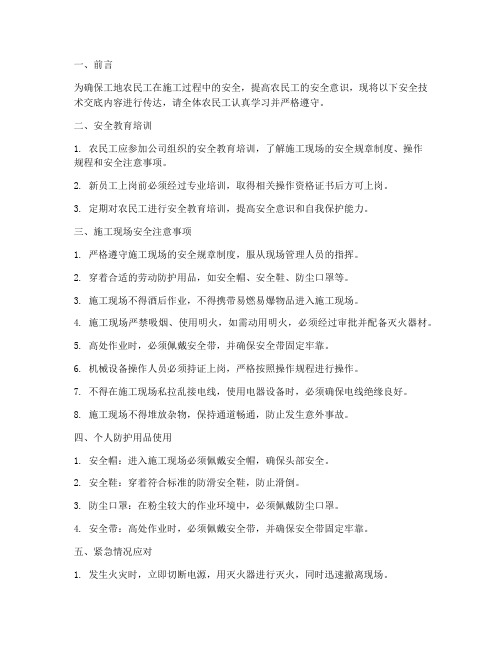 一、前言

为确保工地农民工在施工过程中的安全，提高农民工的安全意识，现将以下安全技术交底内容进行传达，请全体农民工认真学习并严格遵守。

二、安全教育培训

1. 农民工应参加公司组织的安全教育培训，了解施工现场的安全规章制度、操作规程和安全注意事项。

2. 新员工上岗前必须经过专业培训，取得相关操作资格证书后方可上岗。

3. 定期对农民工进行安全教育培训，提高安全意识和自我保护能力。

三、施工现场安全注意事项

1. 严格遵守施工现场的安全规章制度，服从现场管理人员的指挥。

2. 穿着合适的劳动防护用品，如安全帽、安全鞋、防尘口罩等。

3. 施工现场不得酒后作业，不得携带易燃易爆物品进入施工现场。

4. 施工现场严禁吸烟、使用明火，如需动用明火，必须经过审批并配备灭火器材。

5. 高处作业时，必须佩戴安全带，并确保安全带固定牢靠。

6. 机械设备操作人员必须持证上岗，严格按照操作规程进行操作。

7. 不得在施工现场私拉乱接电线，使用电器设备时，必须确保电线绝缘良好。

8. 施工现场不得堆放杂物，保持通道畅通，防止发生意外事故。

四、个人防护用品使用

1. 安全帽：进入施工现场必须佩戴安全帽，确保头部安全。

2. 安全鞋：穿着符合标准的防滑安全鞋，防止滑倒。

3. 防尘口罩：在粉尘较大的作业环境中，必须佩戴防尘口罩。

4. 安全带：高处作业时，必须佩戴安全带，并确保安全带固定牢靠。

五、紧急情况应对

1. 发生火灾时，立即切断电源，用灭火器进行灭火，同时迅速撤离现场。